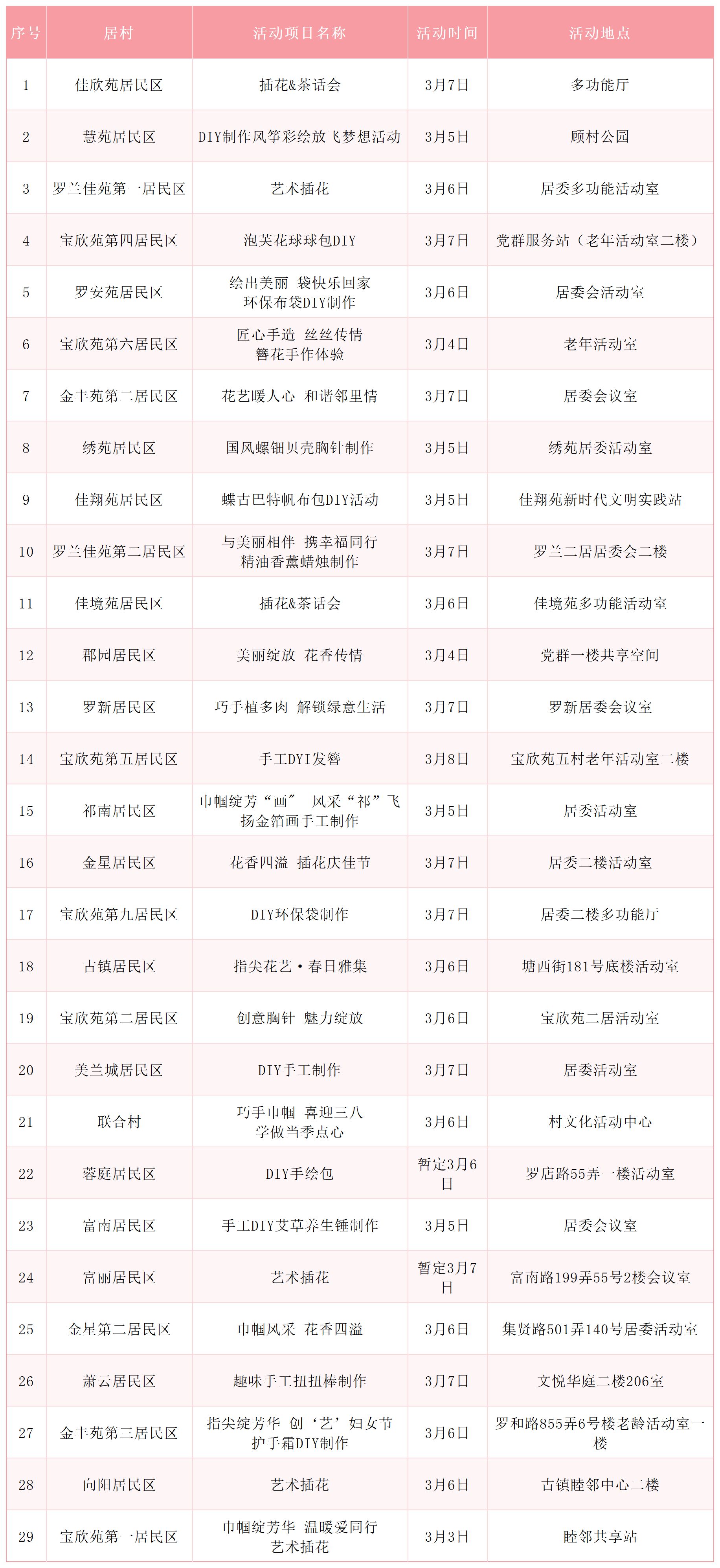 | 序号 | 居村 | 活动项目名称 | 活动时间 | 活动地点 |
|---|---|---|---|---|
| 1 | 佳欣苑居民区 | 插花&茶话会 | 3月7日 | 多功能厅 |
| 2 | 慧苑居民区 | DIY制作风筝彩绘放飞梦想活动 | 3月5日 | 顾村公园 |
| 3 | 罗兰佳苑第一居民区 | 艺术插花 | 3月6日 | 居委多功能活动室 |
| 4 | 宝欣苑第四居民区 | 泡芙花球球包DIY | 3月7日 | 党群服务站（老年活动室二楼） |
| 5 | 罗安苑居民区 | 绘出美丽 袋快乐回家 环保布袋DIY制作 | 3月6日 | 居委会活动室 |
| 6 | 宝欣苑第六居民区 | 匠心手造 丝丝传情 簪花手作体验 | 3月4日 | 老年活动室 |
| 7 | 金丰苑第二居民区 | 花艺暖人心 和谐邻里情 | 3月7日 | 居委会议室 |
| 8 | 绣苑居民区 | 国风螺钿贝壳胸针制作 | 3月5日 | 绣苑居委活动室 |
| 9 | 佳翔苑居民区 | 蝶古巴特帆布包DIY活动 | 3月5日 | 佳翔苑新时代文明实践站 |
| 10 | 罗兰佳苑第二居民区 | 与美丽相伴 携幸福同行 精油香薰蜡烛制作 | 3月7日 | 罗兰二居居委会二楼 |
| 11 | 佳境苑居民区 | 插花&茶话会 | 3月6日 | 佳境苑多功能活动室 |
| 12 | 郡园居民区 | 美丽绽放 花香传情 | 3月4日 | 党群一楼共享空间 |
| 13 | 罗新居民区 | 巧手植多肉 解锁绿意生活 | 3月7日 | 罗新居委会议室 |
| 14 | 宝欣苑第五居民区 | 手工DYI发簪 | 3月8日 | 宝欣苑五村老年活动室二楼 |
| 15 | 祁南居民区 | 巾帼绽芳“画” 风采“祁”飞 扬金箔画手工制作 | 3月5日 | 居委活动室 |
| 16 | 金星居民区 | 花香四溢 插花庆佳节 | 3月7日 | 居委二楼活动室 |
| 17 | 宝欣苑第九居民区 | DIY环保袋制作 | 3月7日 | 居委二楼多功能厅 |
| 18 | 古镇居民区 | 指尖花艺·春日雅集 | 3月6日 | 塘西街181号底楼活动室 |
| 19 | 宝欣苑第二居民区 | 创意胸针 魅力绽放 | 3月6日 | 宝欣苑二居活动室 |
| 20 | 美兰城居民区 | DIY手工制作 | 3月7日 | 居委活动室 |
| 21 | 联合村 | 巧手巾帼 喜迎三八 学做当季点心 | 3月6日 | 村文化活动中心 |
| 22 | 蓉庭居民区 | DIY手绘包 | 暂定3月6日 | 罗店路55弄一楼活动室 |
| 23 | 富南居民区 | 手工DIY艾草养生锤制作 | 3月5日 | 居委会议室 |
| 24 | 富丽居民区 | 艺术插花 | 暂定3月7日 | 富南路199弄55号2楼会议室 |
| 25 | 金星第二居民区 | 巾帼风采 花香四溢 | 3月6日 | 集贤路501弄140号居委活动室 |
| 26 | 萧云居民区 | 趣味手工扭扭棒制作 | 3月7日 | 文悦华庭二楼206室 |
| 27 | 金丰苑第三居民区 | 指尖绽芳华 创‘艺’妇女节 护手霜DIY制作 | 3月6日 | 罗和路855弄6号楼老龄活动室一楼 |
| 28 | 向阳居民区 | 艺术插花 | 3月6日 | 古镇睦邻中心二楼 |
| 29 | 宝欣苑第一居民区 | 巾帼绽芳华 温暖爱同行 艺术插花 | 3月3日 | 睦邻共享站 |